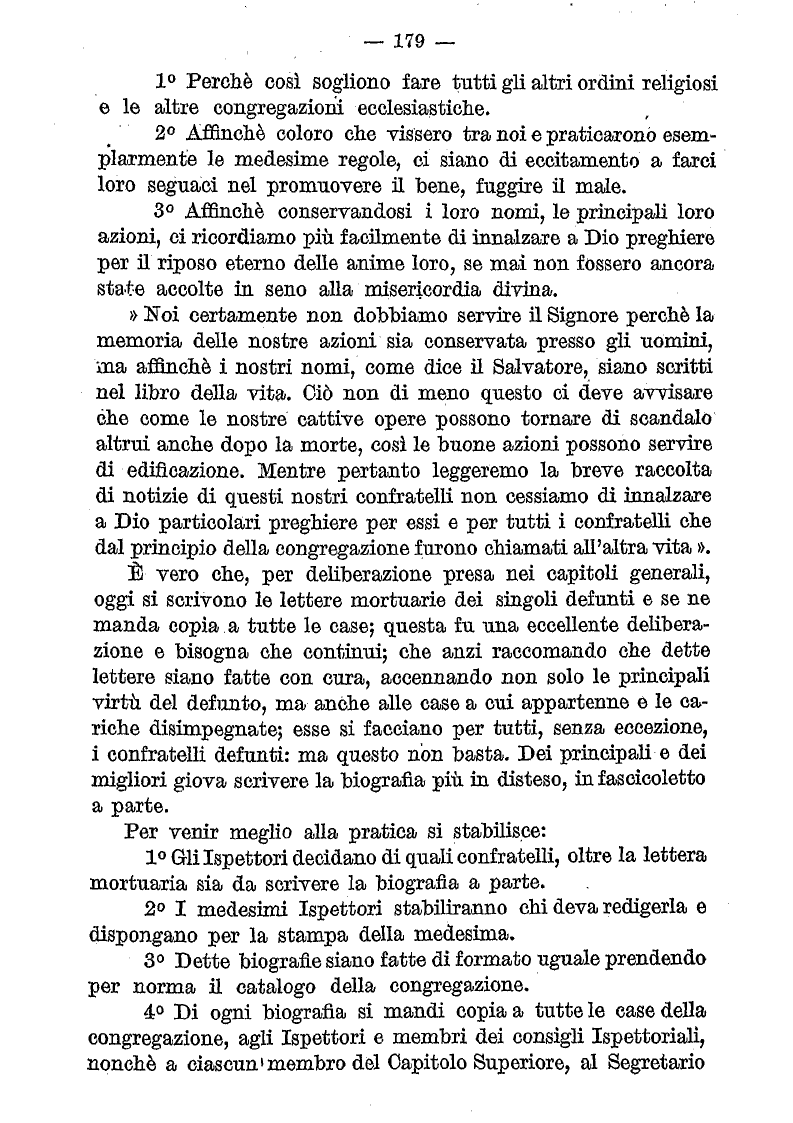 — 179 —

1º Perchè così sogliono fare tutti gli altri ordini religiosi e le altre congregazioni ecclesiastiche.

2º Affinchè coloro che vissero tra noi e praticarono esemplarmente le medesime regole, ci siano di eccitamento a farci loro seguaci nel promuovere il bene, fuggire il male.

3º Affinchè conservandosi i loro nomi, le principali loro azioni, ci ricordiamo più facilmente di innalzare a Dio preghiere per il riposo eterno delle anime loro, se mai non fossero ancora state accolte in seno alla misericordia divina.

» Noi certamente non dobbiamo servire il Signore perchè la memoria delle nostre azioni sia conservata presso gli uomini, ma affinchè i nostri nomi, come dice il Salvatore, siano scritti nel libro della vita. Ciò non di meno questo ci deve avvisare che come le nostre cattive opere possono tornare di scandalo altrui anche dopo la morte, così le buone azioni possono servire di edificazione. Mentre pertanto leggeremo la breve raccolta di notizie di questi nostri confratelli non cessiamo di innalzare a Dio particolari preghiere per essi e per tutti i confratelli che dal principio della congregazione furono chiamati all'altra vita ».

È vero che, per deliberazione presa nei capitoli generali, oggi si scrivono le lettere mortuarie dei singoli defunti e se ne manda copia a tutte le case; questa fu una eccellente deliberazione e bisogna che continui; che anzi raccomando che dette lettere siano fatte con cura, accennando non solo le principali virtù del defunto, ma anche alle case a cui appartenne e le cariche disimpegnate; esse si facciano per tutti, senza eccezione, i confratelli defunti: ma questo non basta. Dei principali e dei migliori giova scrivere la biografia più in disteso, in fascicoletto a parte.

Per venir meglio alla pratica si stabilisce:

1º Gli Ispettori decidano di quali confratelli, oltre la lettera mortuaria sia da scrivere la biografia a parte.

2º I medesimi Ispettori stabiliranno chi deva redigerla e dispongano per la stampa della medesima.

3º Dette biografie siano fatte di formato uguale prendendo per norma il catalogo della congregazione.

4º Di ogni biografia si mandi copia a tutte le case della congregazione, agli Ispettori e membri dei consigli Ispettoriali, nonchè a ciascun membro del Capitolo Superiore, al Segretario